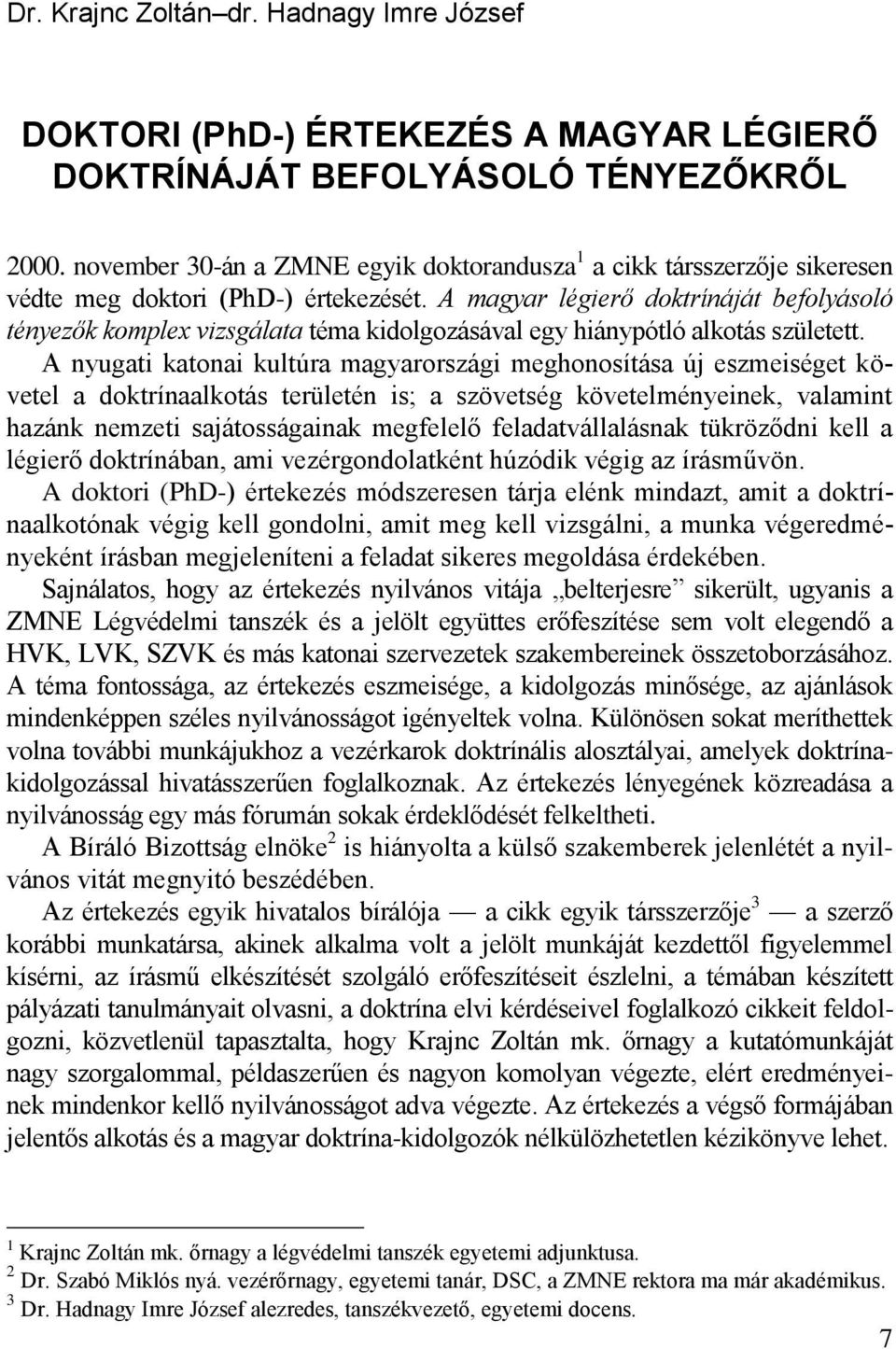 Dr. Krajnc Zoltán–dr. Hadnagy Imre József

DOKTORI (PhD-) ÉRTEKEZÉS A MAGYAR LÉGIERŐ DOKTRÍNÁJÁT BEFOLYÁSOLÓ TÉNYEZŐKRŐL

2000. november 30-án a ZMNE egyik doktorandusza$^1$ a cikk társszerzője sikeresen védte meg doktori (PhD-) értekezését. A magyar légierő doktrínáját befolyásoló tényezők komplex vizsgálata téma kidolgozásával egy hiánypótló alkotás született.

A nyugati katonai kultúra magyarországi meghonosítása új eszmeiséget követel a doktrínaalkotás területén is; a szövetség követelményeinek, valamint hazánk nemzeti sajátosságainak megfelelő feladatvállalásnak tükröződni kell a légierő doktrínában, ami vezérgondolatként húzódik végig az írásművön.

A doktori (PhD-) értekezés módszeresen tárja elénk mindazt, amit a doktrínaalkotónak végig kell gondolni, amit meg kell vizsgálni, a munka végeredményeként írásban megjeleníteni a feladat sikeres megoldása érdekében.

Sajnálatos, hogy az értekezés nyilvános vitája „belterjesre” sikerült, ugyanis a ZMNE Légvédelmi tanszék és a jelölt együttes erőfeszítése sem volt elegendő a HVK, LVK, SZVK és más katonai szervezetek szakembereinek összetoborzásához. A téma fontossága, az értekezés eszmeisége, a kidolgozás minősége, az ajánlások mindenképpen széles nyilvánosságot igényeltek volna. Különösen sokat meríthettek volna további munkájukhoz a vezérkarok doktrínális alosztályai, amelyek doktrínakidolgozással hivatásszerűen foglalkoznak. Az értekezés lényegének közreadása a nyilvánosság egy más fórumán sokak érdeklődését felkeltheti.

A Bíráló Bizottság elnöke$^2$ is hiányolta a külső szakemberek jelenlétét a nyilvános vitát megnyitó beszédében.

Az értekezés egyik hivatalos bírálója — a cikk egyik társszerzője$^3$ — a szerző korábbi munkatársa, akinek alkalma volt a jelölt munkáját kezdettől figyelemmel kísérni, az írásmű elkészítését szolgáló erőfeszítéseit észlelni, a témában készített pályázati tanulmányait olvasni, a doktrína elvi kérdéseivel foglalkozó cikkeit feldolgozni, közvetlenül tapasztalta, hogy Krajnc Zoltán mk. őrnagy a kutatómunkáját nagy szorgalommal, példaszerűen és nagyon komolyan végezte, elért eredményeinek mindenkor kellő nyilvánosságot adva végezte. Az értekezés a végső formájában jelentős alkotás és a magyar doktrína-kidolgozók nélkülözhetetlen kézikönyve lehet.

$^1$ Krajnc Zoltán mk. őrnagy a légvédelmi tanszék egyetemi adjunktusa.
$^2$ Dr. Szabó Miklós nyá. vezérőrnagy, egyetemi tanár, DSC, a ZMNE rektora ma már akadémikus.
$^3$ Dr. Hadnagy Imre József alezredes, tanszékvezető, egyetemi docens.

7